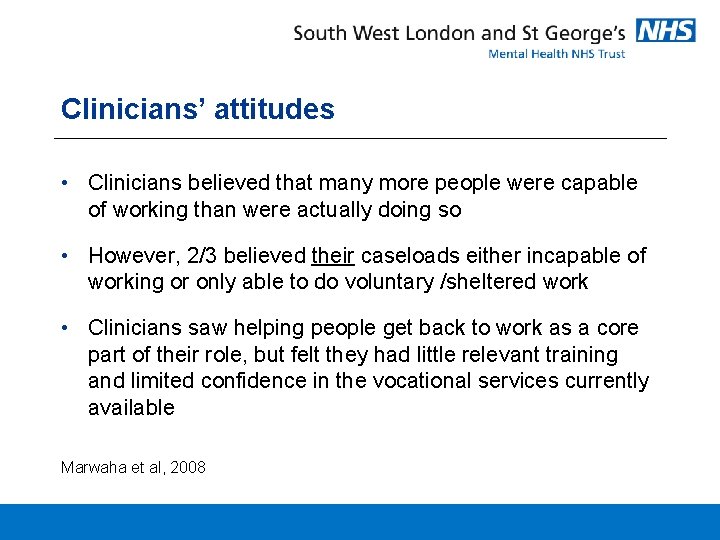 South West London and St George's NHS
Mental Health NHS Trust

Clinicians' attitudes

• Clinicians believed that many more people were capable of working than were actually doing so

• However, 2/3 believed their caseloads either incapable of working or only able to do voluntary /sheltered work

• Clinicians saw helping people get back to work as a core part of their role, but felt they had little relevant training and limited confidence in the vocational services currently available

Marwaha et al, 2008